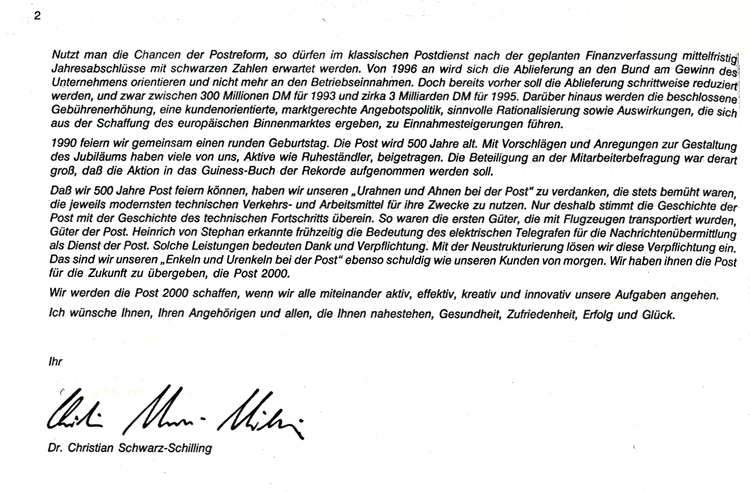 2

Nutzt man die Chancen der Postreform, so dürfen im klassischen Postdienst nach der geplanten Finanzverfassung mittelfristig Jahresabschlüsse mit schwarzen Zahlen erwartet werden. Von 1996 an wird sich die Ablieferung an den Bund am Gewinn des Unternehmens orientieren und nicht mehr an den Betriebseinnahmen. Doch bereits vorher soll die Ablieferung schrittweise reduziert werden, und zwar zwischen 300 Millionen DM für 1993 und zirka 3 Milliarden DM für 1995. Darüber hinaus werden die beschlossene Gebührenerhöhung, eine kundenorientierte, marktgerechte Angebotspolitik, sinnvolle Rationalisierung sowie Auswirkungen, die sich aus der Schaffung des europäischen Binnenmarktes ergeben, zu Einnahmesteigerungen führen.

1990 feiern wir gemeinsam einen runden Geburtstag. Die Post wird 500 Jahre alt. Mit Vorschlägen und Anregungen zur Gestaltung des Jubiläums haben viele von uns, Aktive wie Ruheständler, beigetragen. Die Beteiligung an der Mitarbeiterbefragung war derart groß, daß die Aktion in das Guiness-Buch der Rekorde aufgenommen werden soll.

Daß wir 500 Jahre Post feiern können, haben wir unseren „Urahnen und Ahnen bei der Post" zu verdanken, die stets bemüht waren, die jeweils modernsten technischen Verkehrs- und Arbeitsmittel für ihre Zwecke zu nutzen. Nur deshalb stimmt die Geschichte der Post mit der Geschichte des technischen Fortschritts überein. So waren die ersten Güter, die mit Flugzeugen transportiert wurden, Güter der Post. Heinrich von Stephan erkannte frühzeitig die Bedeutung des elektrischen Telegrafen für die Nachrichtenübermittlung als Dienst der Post. Solche Leistungen bedeuten Dank und Verpflichtung. Mit der Neustrukturierung lösen wir diese Verpflichtung ein. Das sind wir unseren „Enkeln und Urenkeln bei der Post" ebenso schuldig wie unseren Kunden von morgen. Wir haben ihnen die Post für die Zukunft zu übergeben, die Post 2000.

Wir werden die Post 2000 schaffen, wenn wir alle miteinander aktiv, effektiv, kreativ und innovativ unsere Aufgaben angehen.

Ich wünsche Ihnen, Ihren Angehörigen und allen, die Ihnen nahestehen, Gesundheit, Zufriedenheit, Erfolg und Glück.

Ihr

Christian Schwarz-Schilling

Dr. Christian Schwarz-Schilling